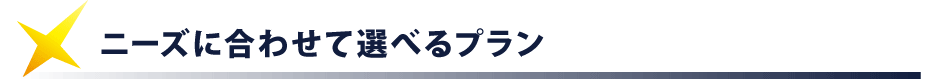 ニーズに合わせて選べるプラン